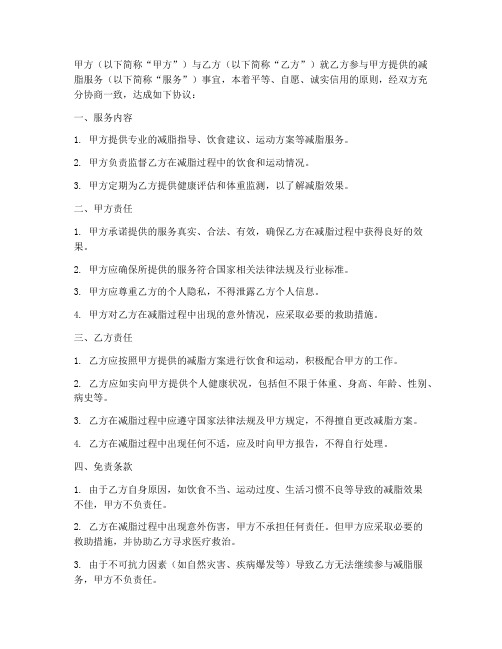 甲方（以下简称“甲方”）与乙方（以下简称“乙方”）就乙方参与甲方提供的减脂服务（以下简称“服务”）事宜，本着平等、自愿、诚实信用的原则，经双方充分协商一致，达成如下协议：

一、服务内容

1. 甲方提供专业的减脂指导、饮食建议、运动方案等减脂服务。

2. 甲方负责监督乙方在减脂过程中的饮食和运动情况。

3. 甲方定期为乙方提供健康评估和体重监测，以了解减脂效果。

二、甲方责任

1. 甲方承诺提供的服务真实、合法、有效，确保乙方在减脂过程中获得良好的效果。

2. 甲方应确保所提供的服务符合国家相关法律法规及行业标准。

3. 甲方应尊重乙方的个人隐私，不得泄露乙方个人信息。

4. 甲方对乙方在减脂过程中出现的意外情况，应采取必要的救助措施。

三、乙方责任

1. 乙方应按照甲方提供的减脂方案进行饮食和运动，积极配合甲方的工作。

2. 乙方应如实向甲方提供个人健康状况，包括但不限于体重、身高、年龄、性别、病史等。

3. 乙方在减脂过程中应遵守国家法律法规及甲方规定，不得擅自更改减脂方案。

4. 乙方在减脂过程中出现任何不适，应及时向甲方报告，不得自行处理。

四、免责条款

1. 由于乙方自身原因，如饮食不当、运动过度、生活习惯不良等导致的减脂效果不佳，甲方不负责任。

2. 乙方在减脂过程中出现意外伤害，甲方不承担任何责任，但甲方应采取必要的救助措施，并协助乙方寻求医疗救治。

3. 由于不可抗力因素（如自然灾害、疾病爆发等）导致乙方无法继续参与减脂服务，甲方不负责任。